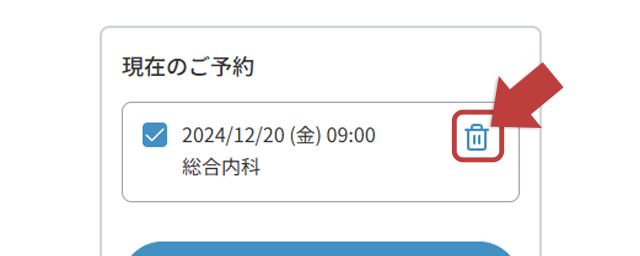 現在のご予約

2024/12/20 (金) 09:00
総合内科